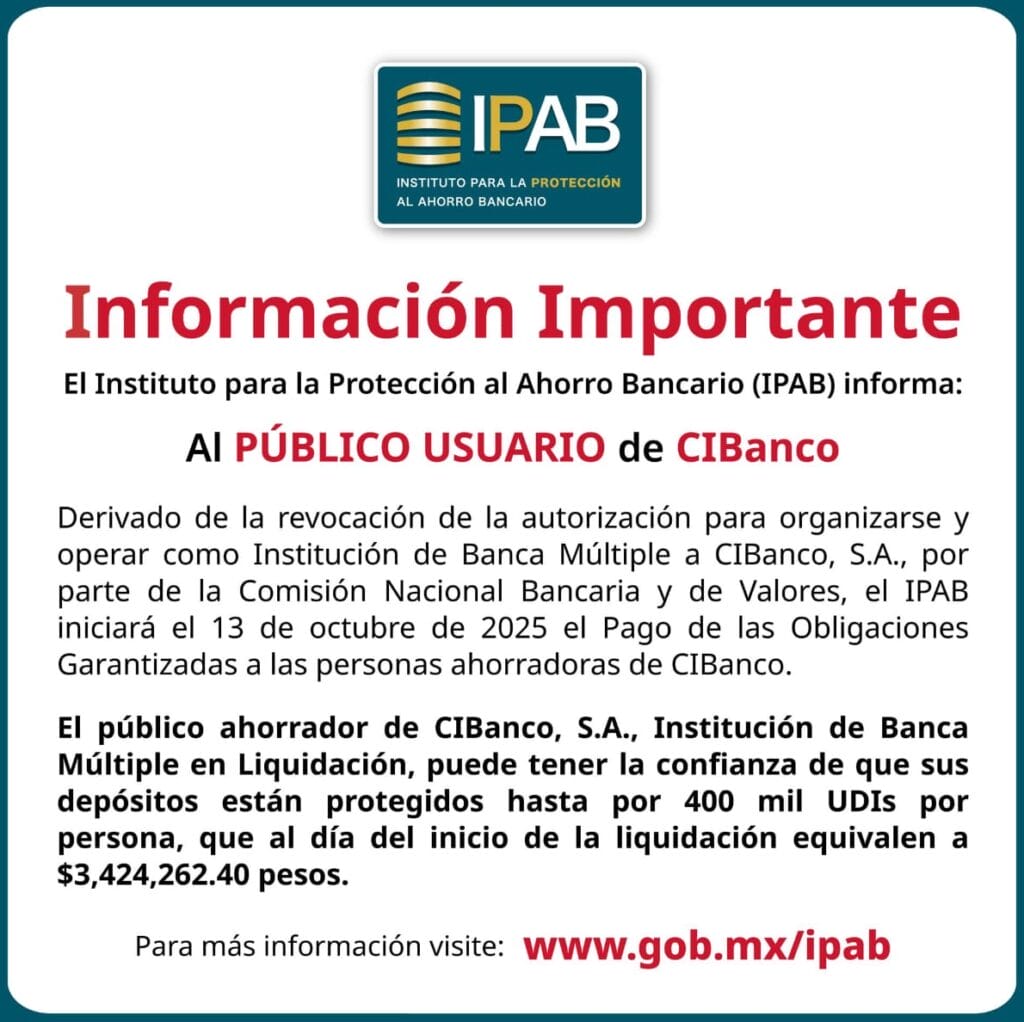 IPAB
INSTITUTO PARA LA PROTECCIÓN
AL AHORRO BANCARIO

Información Importante

El Instituto para la Protección al Ahorro Bancario (IPAB) informa:

Al PÚBLICO USUARIO de CIBanco

Derivado de la revocación de la autorización para organizarse y operar como Institución de Banca Múltiple a CIBanco, S.A., por parte de la Comisión Nacional Bancaria y de Valores, el IPAB iniciará el 13 de octubre de 2025 el Pago de las Obligaciones Garantizadas a las personas ahorradoras de CIBanco.

El público ahorrador de CIBanco, S.A., Institución de Banca Múltiple en Liquidación, puede tener la confianza de que sus depósitos están protegidos hasta por 400 mil UDIs por persona, que al día del inicio de la liquidación equivalen a $3,424,262.40 pesos.

Para más información visite: www.gob.mx/ipab